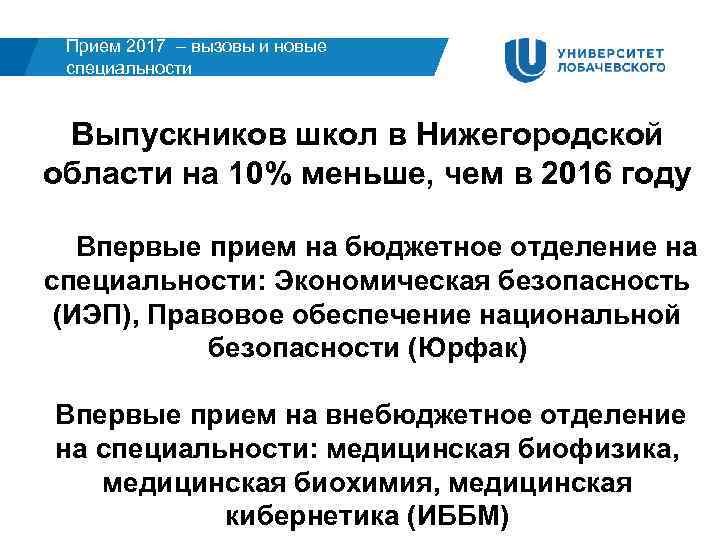 Прием 2017 – вызовы и новые специальности

УНИВЕРСИТЕТ ЛОБАЧЕВСКОГО

Выпускников школ в Нижегородской области на 10% меньше, чем в 2016 году

Впервые прием на бюджетное отделение на специальности: Экономическая безопасность (ИЭП), Правовое обеспечение национальной безопасности (Юрфак)

Впервые прием на внебюджетное отделение на специальности: медицинская биофизика, медицинская биохимия, медицинская кибернетика (ИББМ)